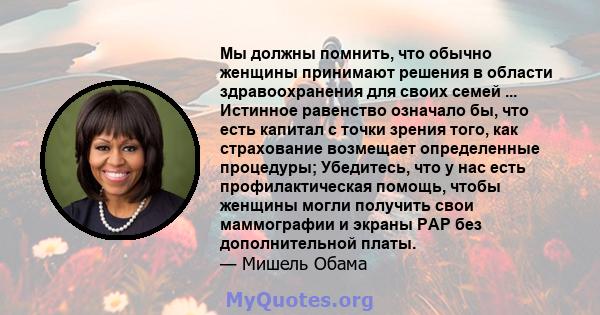 Мы должны помнить, что обычно женщины принимают решения в области здравоохранения для своих семей ... Истинное равенство означало бы, что есть капитал с точки зрения того, как страхование возмещает определенные процедуры; Убедитесь, что у нас есть профилактическая помощь, чтобы женщины могли получить свои маммографии и экраны PAP без дополнительной платы.
— Мишель Обама

MyQuotes.org